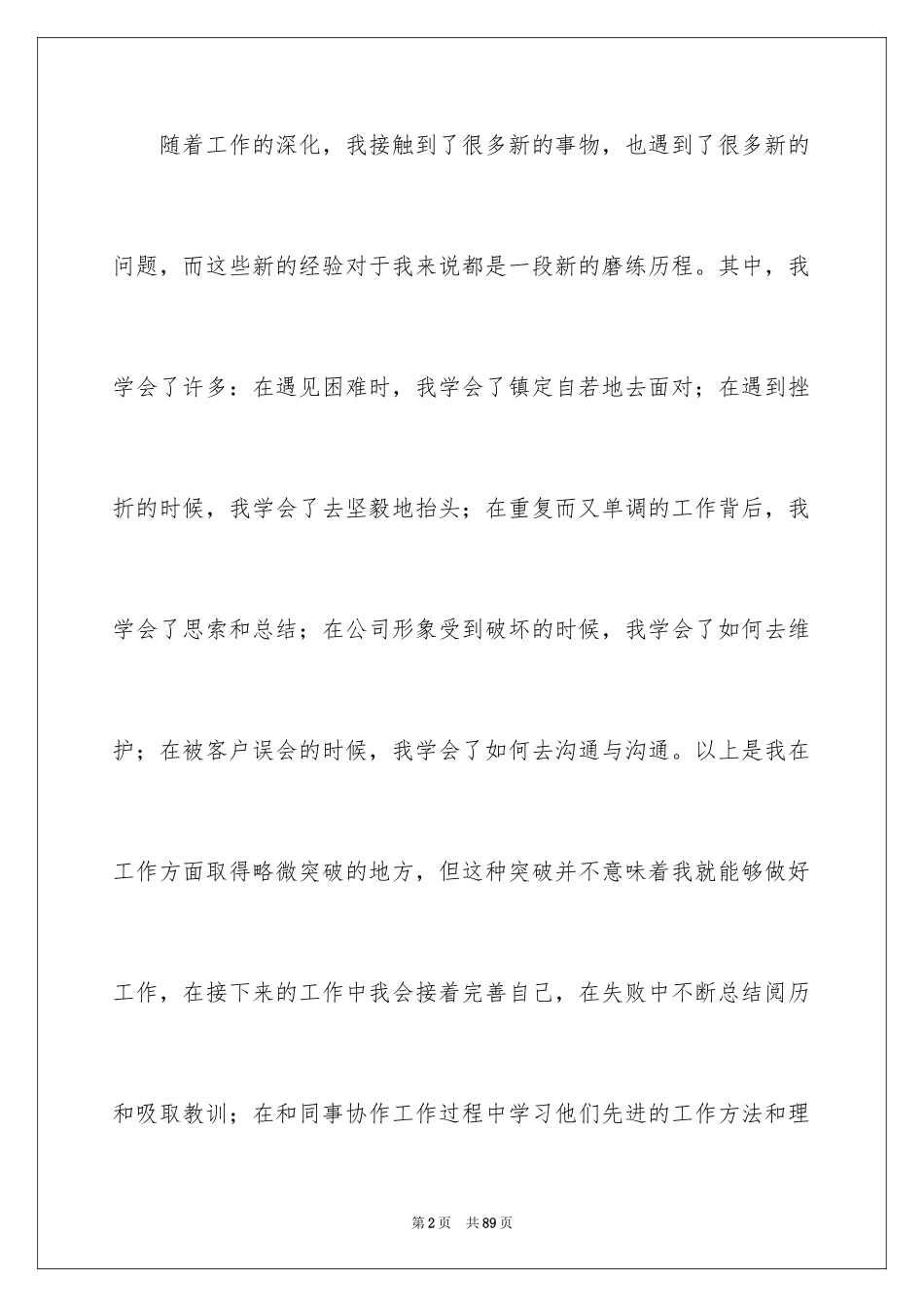 随着工作的深化，我接触到了很多新的事物，也遇到了很多新的问题，而这些新的经验对于我来说都是一段新的磨练历程。其中，我学会了许多：在遇见困难时，我学会了镇定自若地去面对；在遇到挫折的时候，我学会了去坚毅地抬头；在重复而又单调的工作背后，我学会了思索和总结；在公司形象受到破坏的时候，我学会了如何去维护；在被客户误会的时候，我学会了如何去沟通与沟通。以上是我在工作方面取得略微突破的地方，但这种突破并不意味着我就能够做好工作，在接下来的工作中我会接着完善自己，在失败中不断总结阅历和吸取教训；在和同事协作工作过程中学习他们先进的工作方法和理

第2页 共89页